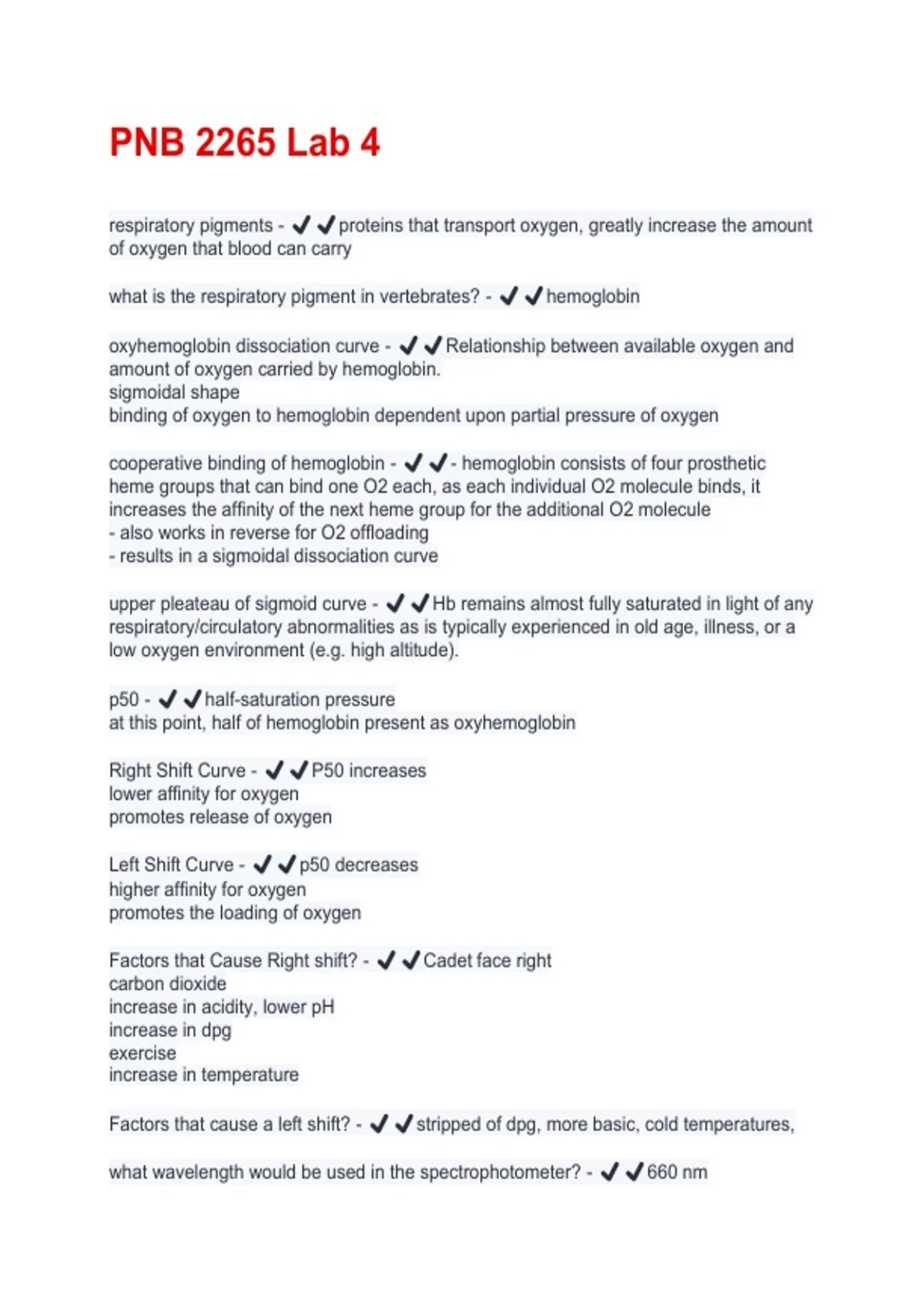 PNB 2265 Lab 4

respiratory pigments - ✔✔proteins that transport oxygen, greatly increase the amount of oxygen that blood can carry

what is the respiratory pigment in vertebrates? - ✔✔hemoglobin

oxyhemoglobin dissociation curve - ✔✔Relationship between available oxygen and amount of oxygen carried by hemoglobin.
sigmoidal shape
binding of oxygen to hemoglobin dependent upon partial pressure of oxygen

cooperative binding of hemoglobin - ✔✔- hemoglobin consists of four prosthetic heme groups that can bind one O2 each, as each individual O2 molecule binds, it increases the affinity of the next heme group for the additional O2 molecule
- also works in reverse for O2 offloading
- results in a sigmoidal dissociation curve

upper pleateau of sigmoid curve - ✔✔Hb remains almost fully saturated in light of any respiratory/circulatory abnormalities as is typically experienced in old age, illness, or a low oxygen environment (e.g. high altitude).

p50 - ✔✔half-saturation pressure
at this point, half of hemoglobin present as oxyhemoglobin

Right Shift Curve - ✔✔P50 increases
lower affinity for oxygen
promotes release of oxygen

Left Shift Curve - ✔✔p50 decreases
higher affinity for oxygen
promotes the loading of oxygen

Factors that Cause Right shift? - ✔✔Cadet face right
carbon dioxide
increase in acidity, lower pH
increase in dpg
exercise
increase in temperature

Factors that cause a left shift? - ✔✔stripped of dpg, more basic, cold temperatures,

what wavelength would be used in the spectrophotometer? - ✔✔660 nm